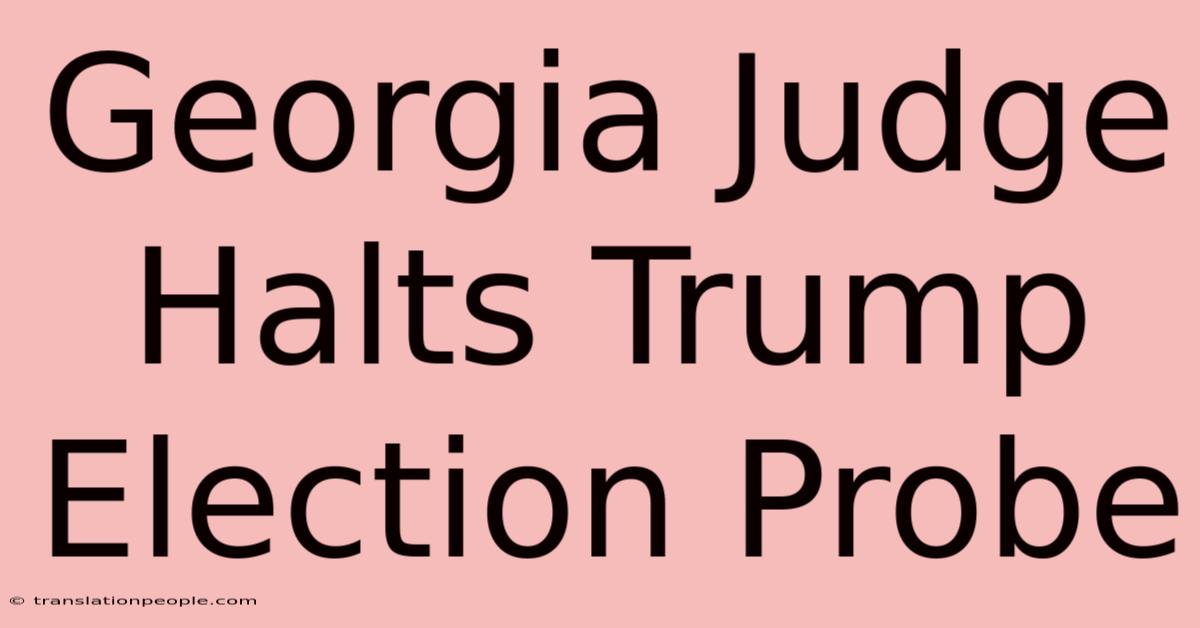 Georgia Judge Halts Trump Election Probe

© translationpeople.com